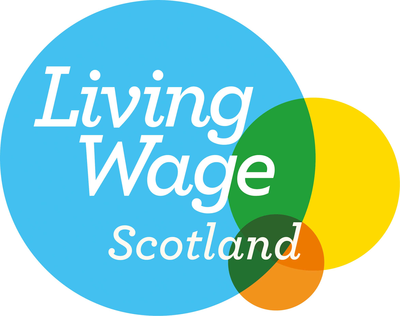 Living Wage Scotland